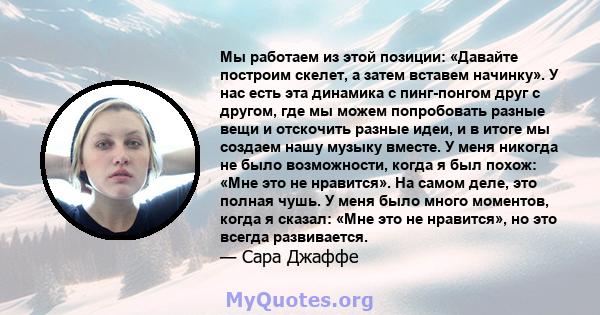 Мы работаем из этой позиции: «Давайте построим скелет, а затем вставем начинку». У нас есть эта динамика с пинг-понгом друг с другом, где мы можем попробовать разные вещи и отскочить разные идеи, и в итоге мы создаем нашу музыку вместе. У меня никогда не было возможности, когда я был похож: «Мне это не нравится». На самом деле, это полная чушь. У меня было много моментов, когда я сказал: «Мне это не нравится», но это всегда развивается.
— Сара Джаффе

MyQuotes.org